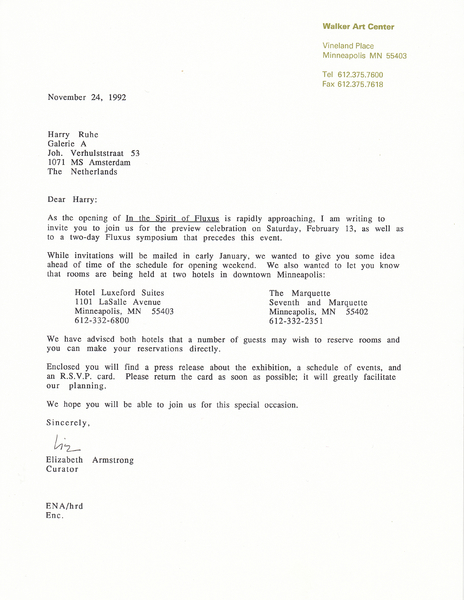 Walker Art Center

Vineland Place
Minneapolis MN 55403

Tel 612.375.7600
Fax 612.375.7618

November 24, 1992

Harry Ruhe
Galerie A
Joh. Verhulststraat 53
1071 MS Amsterdam
The Netherlands

Dear Harry:

As the opening of In the Spirit of Fluxus is rapidly approaching, I am writing to invite you to join us for the preview celebration on Saturday, February 13, as well as to a two-day Fluxus symposium that precedes this event.

While invitations will be mailed in early January, we wanted to give you some idea ahead of time of the schedule for opening weekend. We also wanted to let you know that rooms are being held at two hotels in downtown Minneapolis:

Hotel Luxeford Suites
1101 LaSalle Avenue
Minneapolis, MN 55403
612-332-6800

The Marquette
Seventh and Marquette
Minneapolis, MN 55402
612-332-2351

We have advised both hotels that a number of guests may wish to reserve rooms and you can make your reservations directly.

Enclosed you will find a press release about the exhibition, a schedule of events, and an R.S.V.P. card. Please return the card as soon as possible; it will greatly facilitate our planning.

We hope you will be able to join us for this special occasion.

Sincerely,

Liz

Elizabeth Armstrong
Curator

ENA/hrd
Enc.